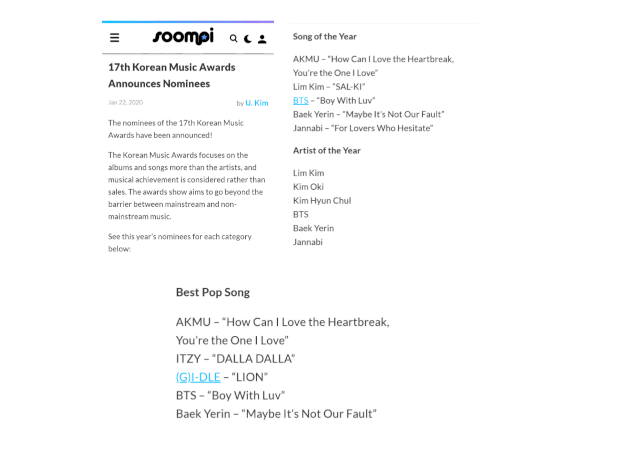 soompi

17th Korean Music Awards Announces Nominees

Jan 22, 2020

by U. Kim

The nominees of the 17th Korean Music Awards have been announced!

The Korean Music Awards focuses on the albums and songs more than the artists, and musical achievement is considered rather than sales. The awards show aims to go beyond the barrier between mainstream and non-mainstream music.

See this year's nominees for each category below:

Song of the Year

AKMU – "How Can I Love the Heartbreak, You're the One I Love"
Lim Kim – "SAL-KI"
BTS – "Boy With Luv"
Baek Yerin – "Maybe It's Not Our Fault"
Jannabi – "For Lovers Who Hesitate"

Artist of the Year

Lim Kim
Kim Oki
Kim Hyun Chul
BTS
Baek Yerin
Jannabi

Best Pop Song

AKMU – "How Can I Love the Heartbreak, You're the One I Love"
ITZY – "DALLA DALLA"
(G)I-DLE – "LION"
BTS – "Boy With Luv"
Baek Yerin – "Maybe It's Not Our Fault"